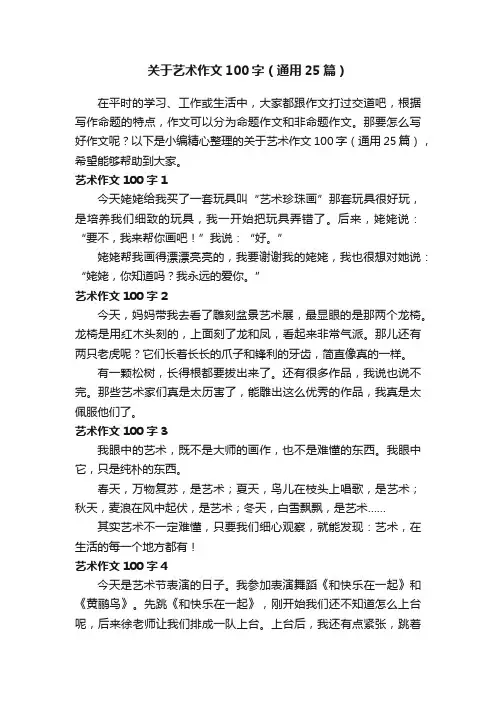 关于艺术作文100字（通用25篇）

在平时的学习、工作或生活中，大家都跟作文打过交道吧，根据写作命题的特点，作文可以分为命题作文和非命题作文。那要怎么写好作文呢？以下是小编精心整理的关于艺术作文100字（通用25篇），希望能够帮助到大家。

艺术作文100字1

今天姥姥给我买了一套玩具叫“艺术珍珠画”那套玩具很好玩，是培养我们细致的玩具，我一开始把玩具弄错了。后来，姥姥说：“要不，我来帮你画吧！”我说：“好。”

姥姥帮我画得漂漂亮亮的，我要谢谢我的姥姥，我也很想对她说：“姥姥，你知道吗？我永远的爱你。”

艺术作文100字2

今天，妈妈带我去看了雕刻盆景艺术展，最显眼的是那两个龙椅。龙椅是用红木头刻的，上面刻了龙和凤，看起来非常气派。那儿还有两只老虎呢？它们长着长长的爪子和锋利的牙齿，简直像真的一样。

有一颗松树，长得根都要拔出来了。还有很多作品，我说也说不完。那些艺术家们真是太厉害了，能雕出这么优秀的作品，我真是太佩服他们了。

艺术作文100字3

我眼中的艺术，既不是大师的画作，也不是难懂的东西。我眼中它，只是纯朴的东西。

春天，万物复苏，是艺术；夏天，鸟儿在枝头上唱歌，是艺术；秋天，麦浪在风中起伏，是艺术；冬天，白雪飘飘，是艺术……

其实艺术不一定难懂，只要我们细心观察，就能发现：艺术，在生活的每一个地方都有！

艺术作文100字4

今天是艺术节表演的日子。我参加表演舞蹈《和快乐在一起》和《黄鹂鸟》。先跳《和快乐在一起》，刚开始我们还不知道怎么上台呢，后来徐老师让我们排成一队上台。上台后，我还有点紧张，跳着